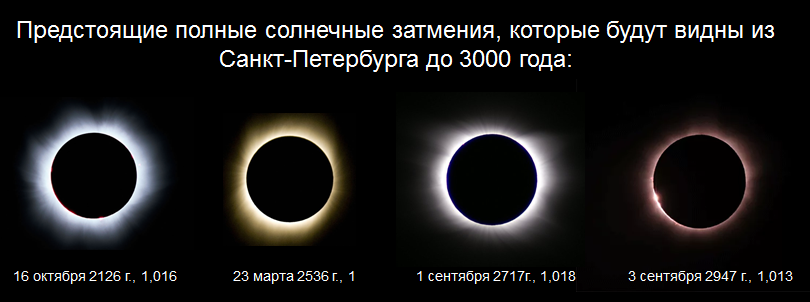 Предстоящие полные солнечные затмения, которые будут видны из Санкт-Петербурга до 3000 года:

16 октября 2126 г., 1,016

23 марта 2536 г., 1

1 сентября 2717г., 1,018

3 сентября 2947 г., 1,013